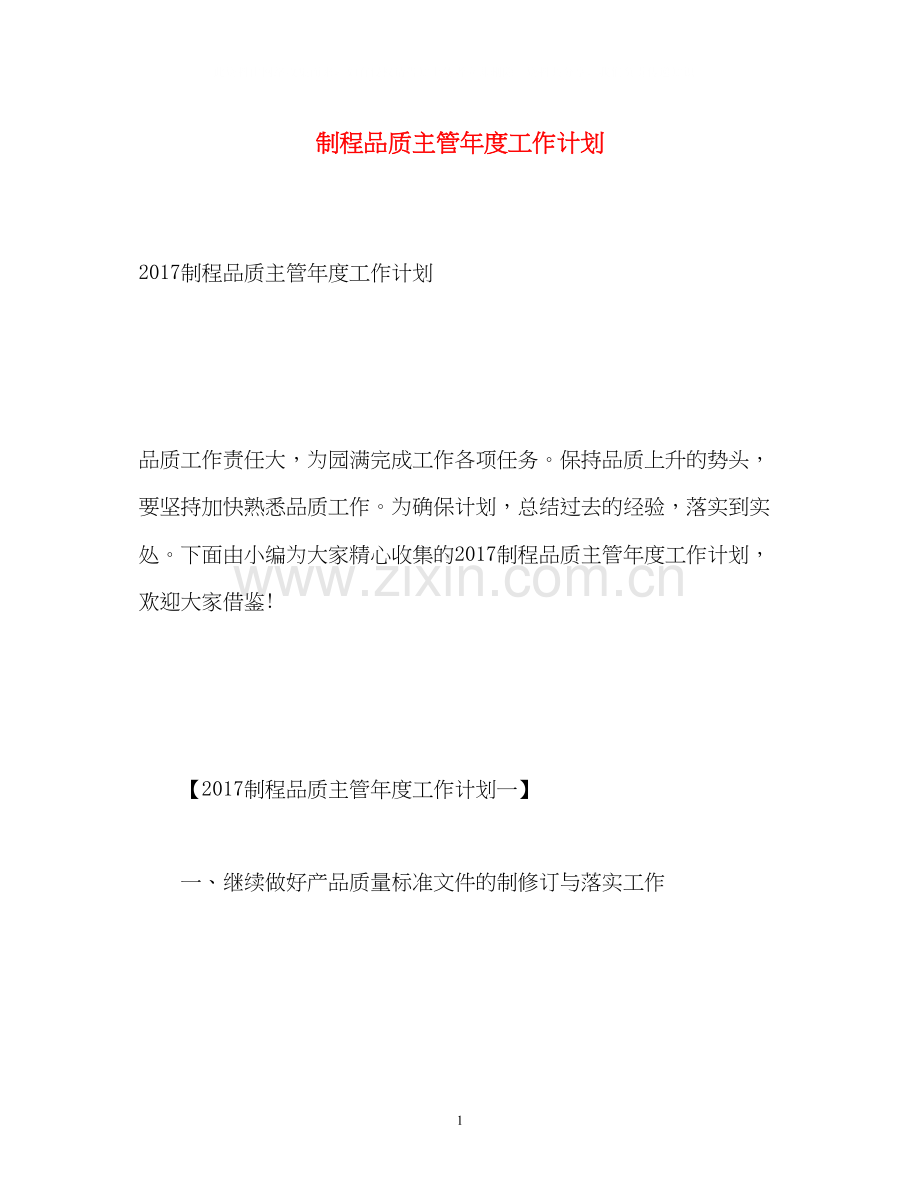 制程品质主管年度工作计划

2017制程品质主管年度工作计划

品质工作责任大，为园满完成工作各项任务。保持品质上升的势头，要坚持加快熟悉品质工作。为确保计划，总结过去的经验，落实到实处。下面由小编为大家精心收集的2017制程品质主管年度工作计划，欢迎大家借鉴!

【2017制程品质主管年度工作计划一】

一、继续做好产品质量标准文件的制修订与落实工作

1

www.zixin.com.cn